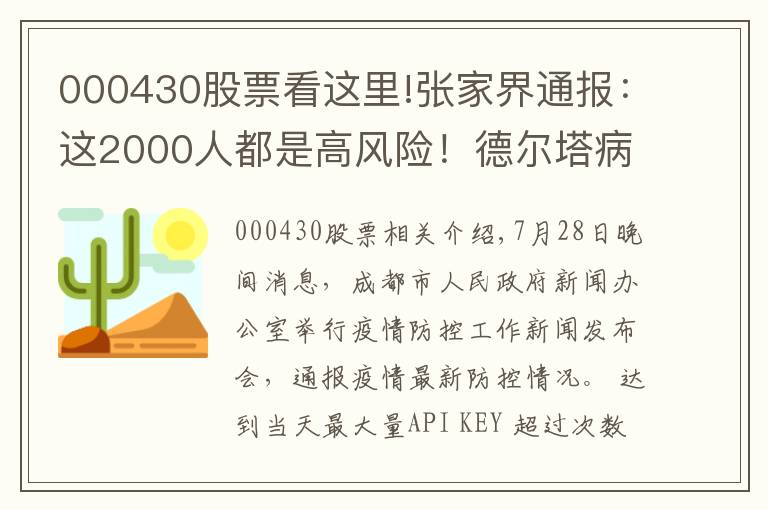 000430股票看这里!张家界通报：这2000人都是高风险！德尔塔病

000430股票相关介绍,7月28日晚间消息，成都市人民政府新闻办公室举行疫情防控工作新闻发布会，通报疫情最新防控情况。 达到当天最大量API KEY 超过次数